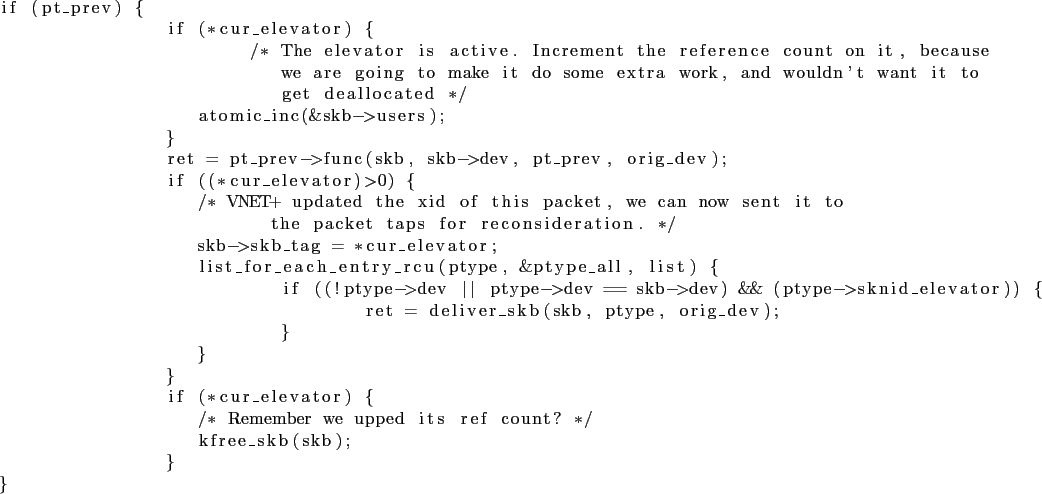 if (pt_prev) {
        if (*cur_elevator) {
                /* The elevator is active. Increment the reference count on it, because
                   we are going to make it do some extra work, and wouldn't want it to
                   get deallocated */
                atomic_inc(&skb->users);
        }
        ret = pt_prev->func(skb, skb->dev, pt_prev, orig_dev);
        if ((*cur_elevator)>0) {
                /* VNET+ updated the xid of this packet, we can now sent it to
                        the packet taps for reconsideration. */
                skb->skb_tag = *cur_elevator;
                list_for_each_entry_rcu(ptype, &ptype_all, list) {
                        if ((!ptype->dev || ptype->dev == skb->dev) && (ptype->sknid_elevator)) {
                                ret = deliver_skb(skb, ptype, orig_dev);
                        }
                }
        }
        if (*cur_elevator) {
                /* Remember we upped its ref count? */
                kfree_skb(skb);
        }
}